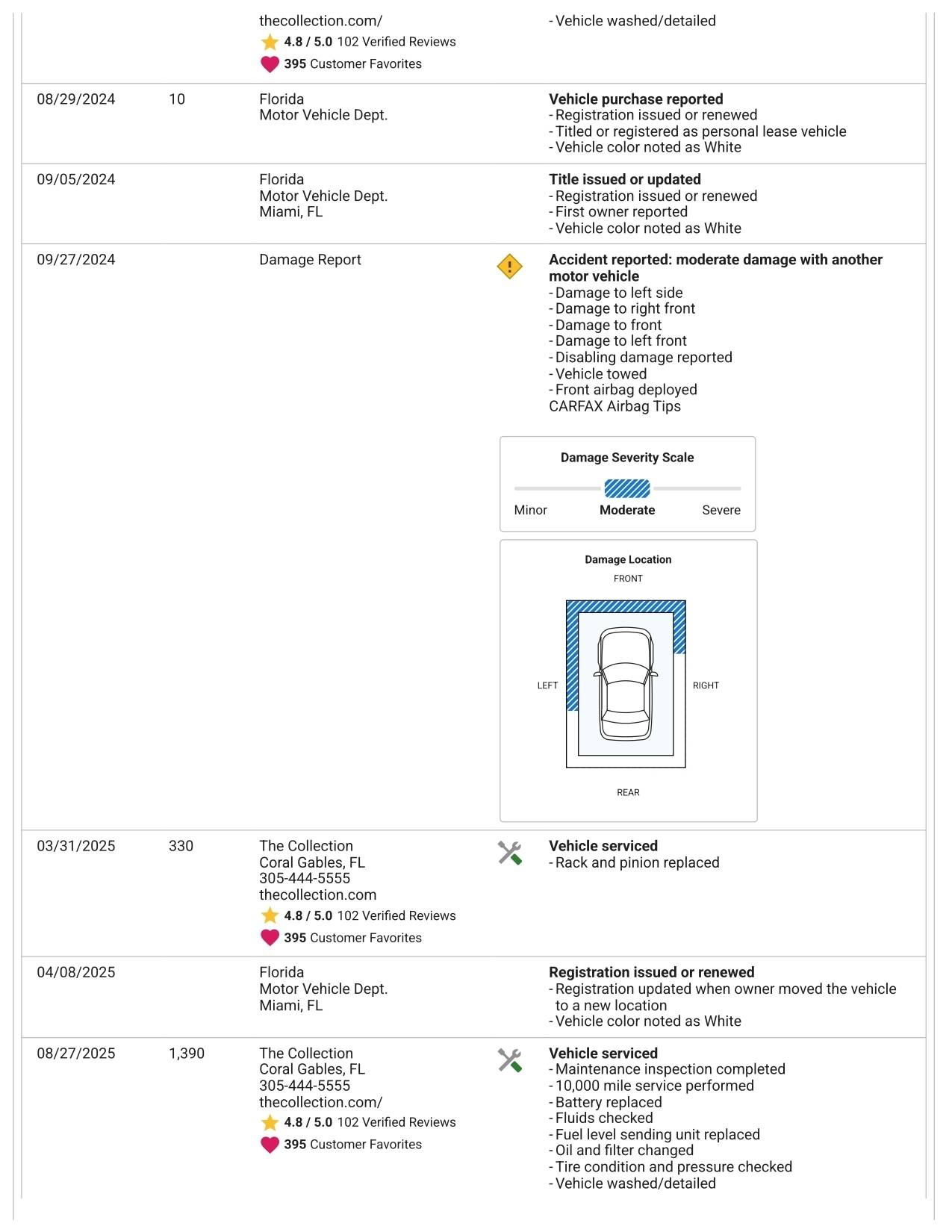 thecollection.com/
4.8 / 5.0 102 Verified Reviews
395 Customer Favorites

- Vehicle washed/detailed

08/29/2024 10 Florida
Motor Vehicle Dept.

Vehicle purchase reported
- Registration issued or renewed
- Titled or registered as personal lease vehicle
- Vehicle color noted as White

09/05/2024 Florida
Motor Vehicle Dept.
Miami, FL

Title issued or updated
- Registration issued or renewed
- First owner reported
- Vehicle color noted as White

09/27/2024 Damage Report

Accident reported: moderate damage with another motor vehicle
- Damage to left side
- Damage to right front
- Damage to front
- Damage to left front
- Disabling damage reported
- Vehicle towed
- Front airbag deployed
CARFAX Airbag Tips

Damage Severity Scale
Minor Moderate Severe

Damage Location
FRONT
LEFT
RIGHT
REAR

03/31/2025 330 The Collection
Coral Gables, FL
305-444-5555
thecollection.com
4.8 / 5.0 102 Verified Reviews
395 Customer Favorites

Vehicle serviced
- Rack and pinion replaced

04/08/2025 Florida
Motor Vehicle Dept.
Miami, FL

Registration issued or renewed
- Registration updated when owner moved the vehicle to a new location
- Vehicle color noted as White

08/27/2025 1,390 The Collection
Coral Gables, FL
305-444-5555
thecollection.com/
4.8 / 5.0 102 Verified Reviews
395 Customer Favorites

Vehicle serviced
- Maintenance inspection completed
- 10,000 mile service performed
- Battery replaced
- Fluids checked
- Fuel level sending unit replaced
- Oil and filter changed
- Tire condition and pressure checked
- Vehicle washed/detailed